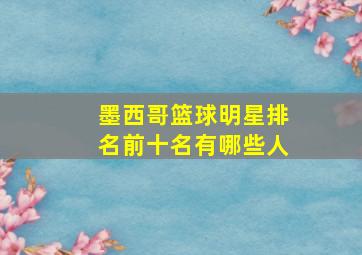 墨西哥篮球明星排名前十名有哪些人